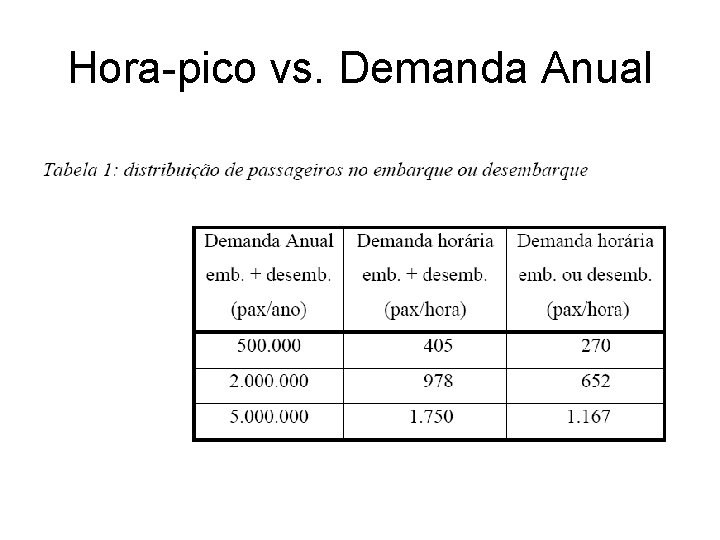 Hora-pico vs. Demanda Anual

Tabela 1: distribuição de passageiros no embarque ou desembarque

| Demanda Anual emb. + desemb. (pax/ano) | Demanda horária emb. + desemb. (pax/hora) | Demanda horária emb. ou desemb. (pax/hora) |
|---|---|---|
| 500.000 | 405 | 270 |
| 2.000.000 | 978 | 652 |
| 5.000.000 | 1.750 | 1.167 |